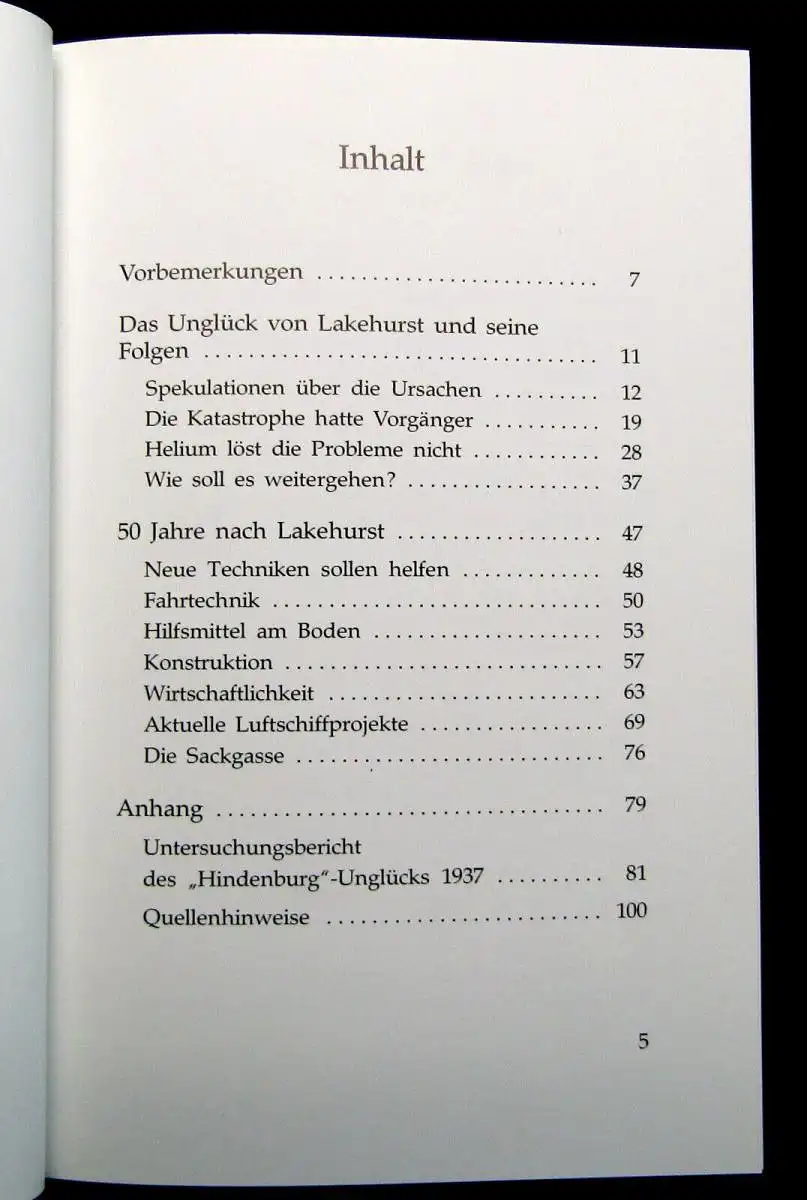 Inhalt

Vorbemerkungen .............................. 7

Das Unglück von Lakehurst und seine Folgen .............................. 11

Spekulationen über die Ursachen .......... 12
Die Katastrophe hatte Vorgänger .......... 19
Helium löst die Probleme nicht .......... 28
Wie soll es weitergehen? .......... 37

50 Jahre nach Lakehurst .......... 47

Neue Techniken sollen helfen .......... 48
Fahrtechnik .......... 50
Hilfsmittel am Boden .......... 53
Konstruktion .......... 57
Wirtschaftlichkeit .......... 63
Aktuelle Luftschiffprojekte .......... 69
Die Sackgasse .......... 76

Anhang .......... 79

Untersuchungsbericht des „Hindenburg"-Unglücks 1937 .......... 81
Quellenhinweise .......... 100

5